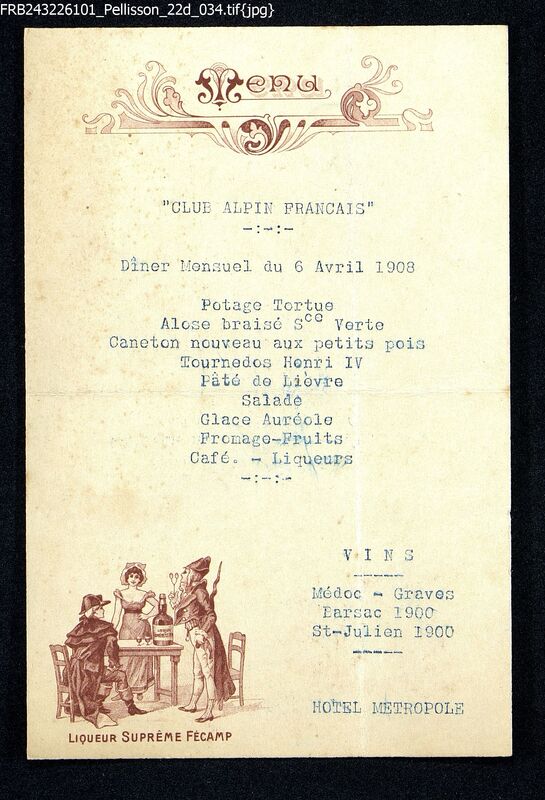 FRB243226101_Pellisson_22d_034.tif{jpg}

Menu

"CLUB ALPIN FRANCAIS"

-:-:-

Dîner Mensuel du 6 Avril 1908

Potage Tortue
Alose braisé $S^{ce}$ Verte
Caneton nouveau aux petits pois
Tournedos Henri IV
Pâté de Lièvre
Salade
Glace Auréole
Fromage-Fruits
Café. - Liqueurs

-:-:-

VINS

Médoc - Graves
Barsac 1900
St-Julien 1900

HOTEL METROPOLE

LIQUEUR SUPRÊME FÉCAMP